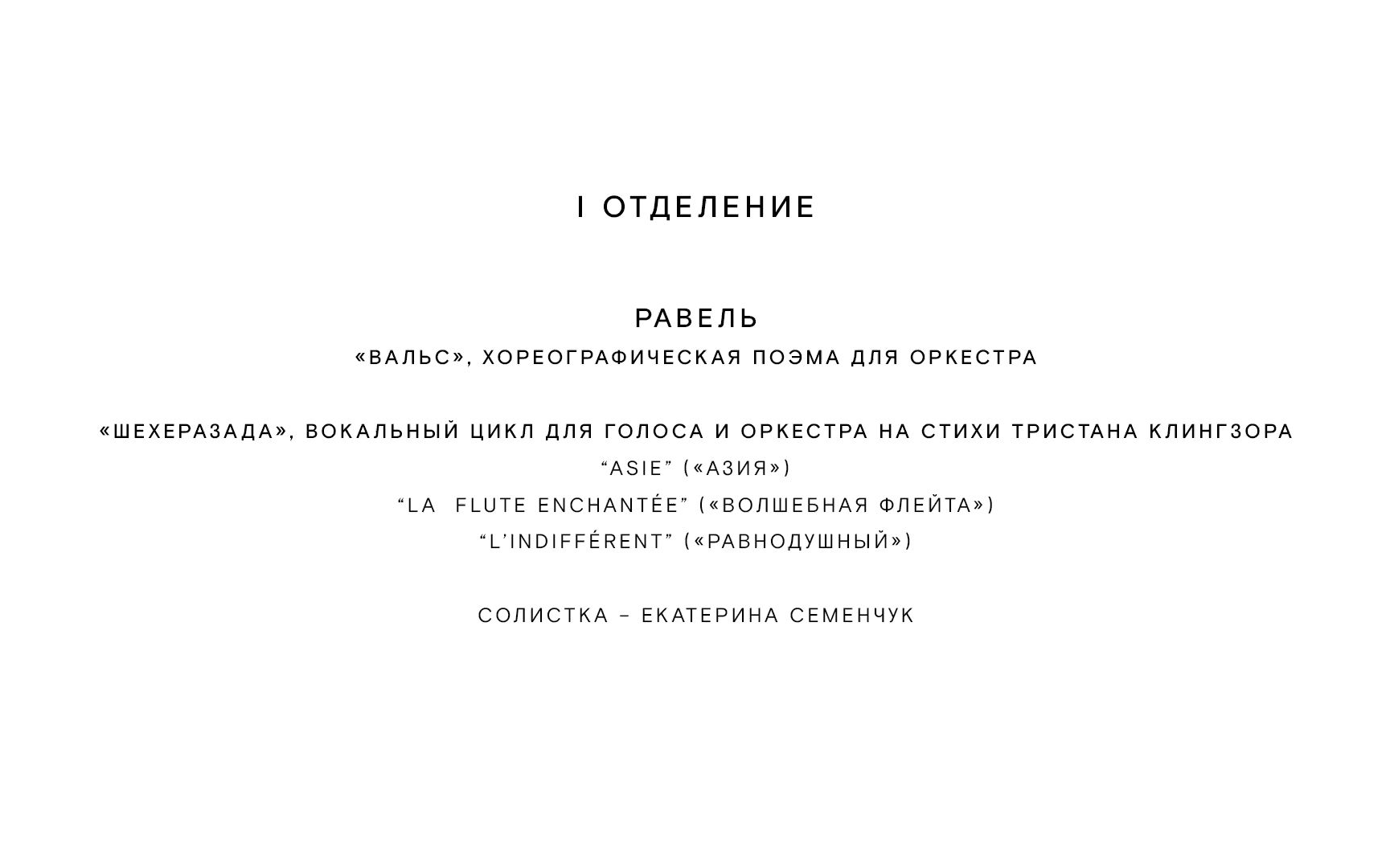 I ОТДЕЛЕНИЕ

РАВЕЛЬ
«ВАЛЬС», ХОРЕОГРАФИЧЕСКАЯ ПОЭМА ДЛЯ ОРКЕСТРА

«ШЕХЕРАЗАДА», ВОКАЛЬНЫЙ ЦИКЛ ДЛЯ ГОЛОСА И ОРКЕСТРА НА СТИХИ ТРИСТАНА КЛИНГЗОРА
“ASIE” («АЗИЯ»)
“LA FLUTE ENCHANTÉE” («ВОЛШЕБНАЯ ФЛЕЙТА»)
“L’INDIFFÉRENT” («РАВНОДУШНЫЙ»)

СОЛИСТКА – ЕКАТЕРИНА СЕМЕНЧУК